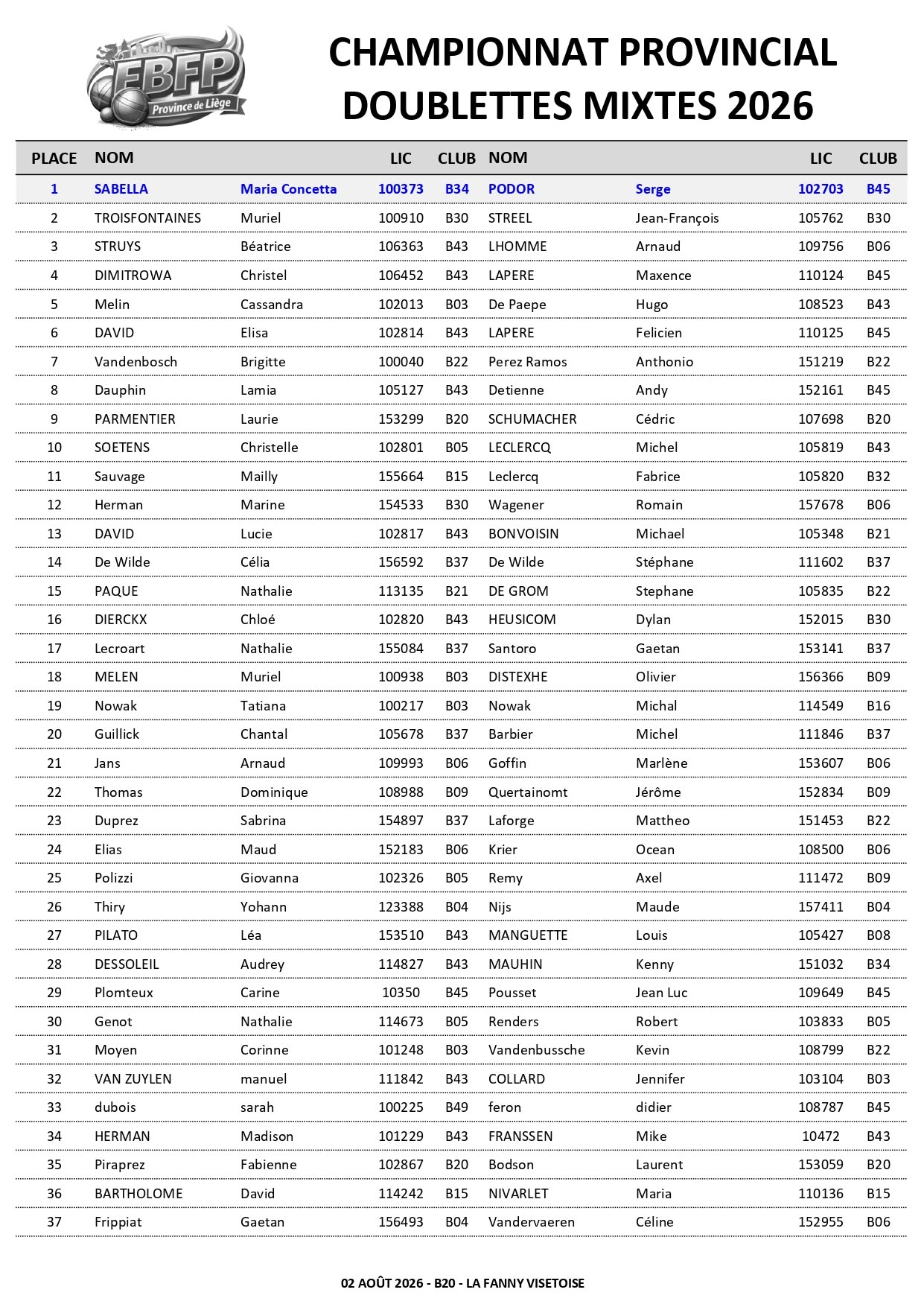 FBFP
Province de Liège

CHAMPIONNAT PROVINCIAL
DOUBLETTES MIXTES 2026

| PLACE | NOM | | LIC | CLUB | NOM | | LIC | CLUB |
|---|---|---|---|---|---|---|---|---|
| 1 | SABELLA | Maria Concetta | 100373 | B34 | PODOR | Serge | 102703 | B45 |
| 2 | TROISFONTAINES | Muriel | 100910 | B30 | STREEL | Jean-François | 105762 | B30 |
| 3 | STRUYS | Béatrice | 106363 | B43 | LHOMME | Arnaud | 109756 | B06 |
| 4 | DIMITROWA | Christel | 106452 | B43 | LAPERE | Maxence | 110124 | B45 |
| 5 | Melin | Cassandra | 102013 | B03 | De Paepe | Hugo | 108523 | B43 |
| 6 | DAVID | Elisa | 102814 | B43 | LAPERE | Felicien | 110125 | B45 |
| 7 | Vandenbosch | Brigitte | 100040 | B22 | Perez Ramos | Anthonio | 151219 | B22 |
| 8 | Dauphin | Lamia | 105127 | B43 | Detienne | Andy | 152161 | B45 |
| 9 | PARMENTIER | Laurie | 153299 | B20 | SCHUMACHER | Cédric | 107698 | B20 |
| 10 | SOETENS | Christelle | 102801 | B05 | LECLERCQ | Michel | 105819 | B43 |
| 11 | Sauvage | Mailly | 155664 | B15 | Leclercq | Fabrice | 105820 | B32 |
| 12 | Herman | Marine | 154533 | B30 | Wagener | Romain | 157678 | B06 |
| 13 | DAVID | Lucie | 102817 | B43 | BONVOISIN | Michael | 105348 | B21 |
| 14 | De Wilde | Célia | 156592 | B37 | De Wilde | Stéphane | 111602 | B37 |
| 15 | PAQUE | Nathalie | 113135 | B21 | DE GROM | Stephane | 105835 | B22 |
| 16 | DIERCKX | Chloé | 102820 | B43 | HEUSICOM | Dylan | 152015 | B30 |
| 17 | Lecroart | Nathalie | 155084 | B37 | Santoro | Gaetan | 153141 | B37 |
| 18 | MELEN | Muriel | 100938 | B03 | DISTEXHE | Olivier | 156366 | B09 |
| 19 | Nowak | Tatiana | 100217 | B03 | Nowak | Michal | 114549 | B16 |
| 20 | Guillick | Chantal | 105678 | B37 | Barbier | Michel | 111846 | B37 |
| 21 | Jans | Arnaud | 109993 | B06 | Goffin | Marlène | 153607 | B06 |
| 22 | Thomas | Dominique | 108988 | B09 | Quertainomt | Jérôme | 152834 | B09 |
| 23 | Duprez | Sabrina | 154897 | B37 | Laforge | Mattheo | 151453 | B22 |
| 24 | Elias | Maud | 152183 | B06 | Krier | Ocean | 108500 | B06 |
| 25 | Polizzi | Giovanna | 102326 | B05 | Remy | Axel | 111472 | B09 |
| 26 | Thiry | Yohann | 123388 | B04 | Nijs | Maude | 157411 | B04 |
| 27 | PILATO | Léa | 153510 | B43 | MANGUETTE | Louis | 105427 | B08 |
| 28 | DESSOLEIL | Audrey | 114827 | B43 | MAUHIN | Kenny | 151032 | B34 |
| 29 | Plomteux | Carine | 10350 | B45 | Pousset | Jean Luc | 109649 | B45 |
| 30 | Genot | Nathalie | 114673 | B05 | Renders | Robert | 103833 | B05 |
| 31 | Moyen | Corinne | 101248 | B03 | Vandenbussche | Kevin | 108799 | B22 |
| 32 | VAN ZUYLEN | manuel | 111842 | B43 | COLLARD | Jennifer | 103104 | B03 |
| 33 | dubois | sarah | 100225 | B49 | feron | didier | 108787 | B45 |
| 34 | HERMAN | Madison | 101229 | B43 | FRANSSEN | Mike | 10472 | B43 |
| 35 | Piraprez | Fabienne | 102867 | B20 | Bodson | Laurent | 153059 | B20 |
| 36 | BARTHOLOME | David | 114242 | B15 | NIVARLET | Maria | 110136 | B15 |
| 37 | Frippiat | Gaetan | 156493 | B04 | Vandervaeren | Céline | 152955 | B06 |

02 AOÛT 2026 - B20 - LA FANNY VISETOISE